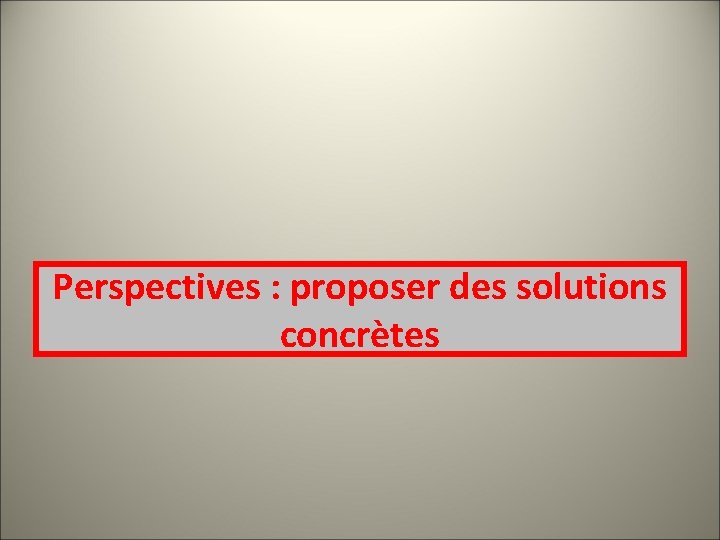 Perspectives : proposer des solutions concrètes